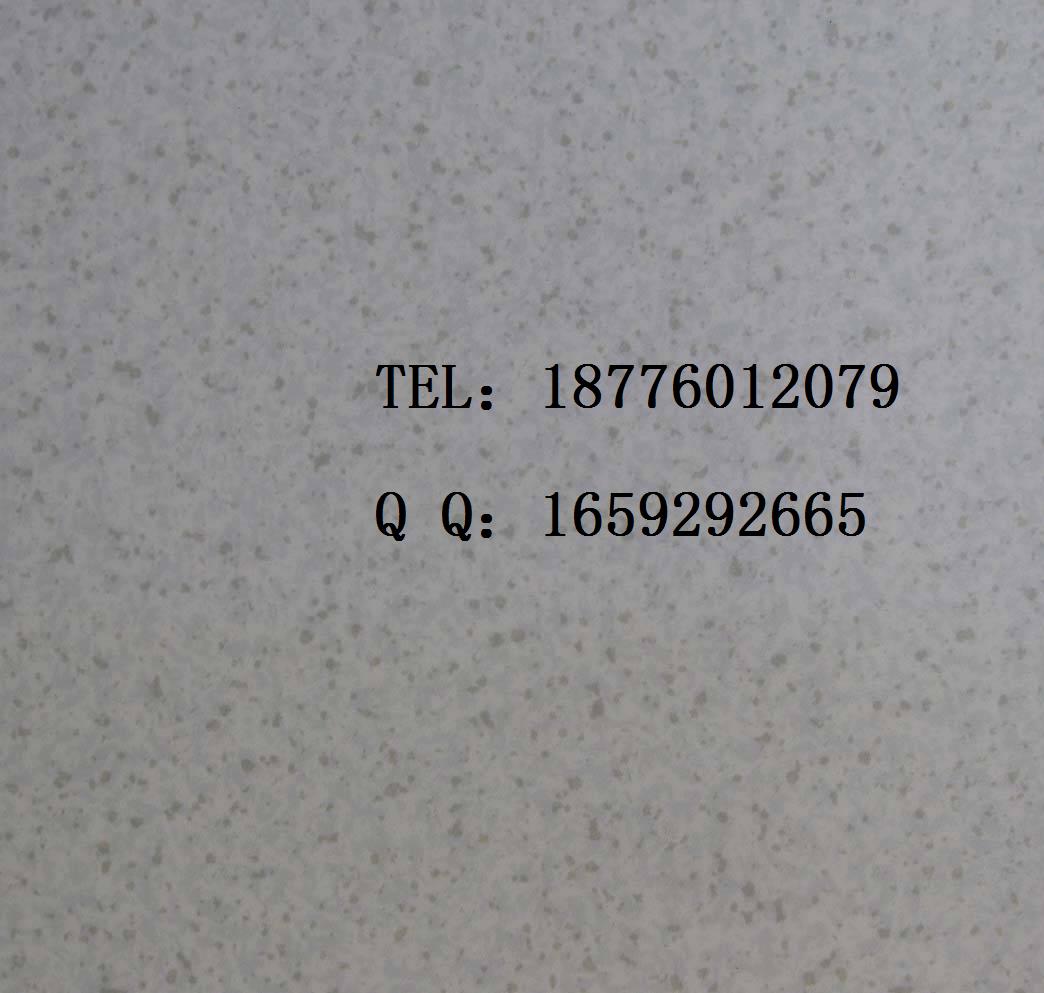 TEL：18776012079

Q Q：1659292665